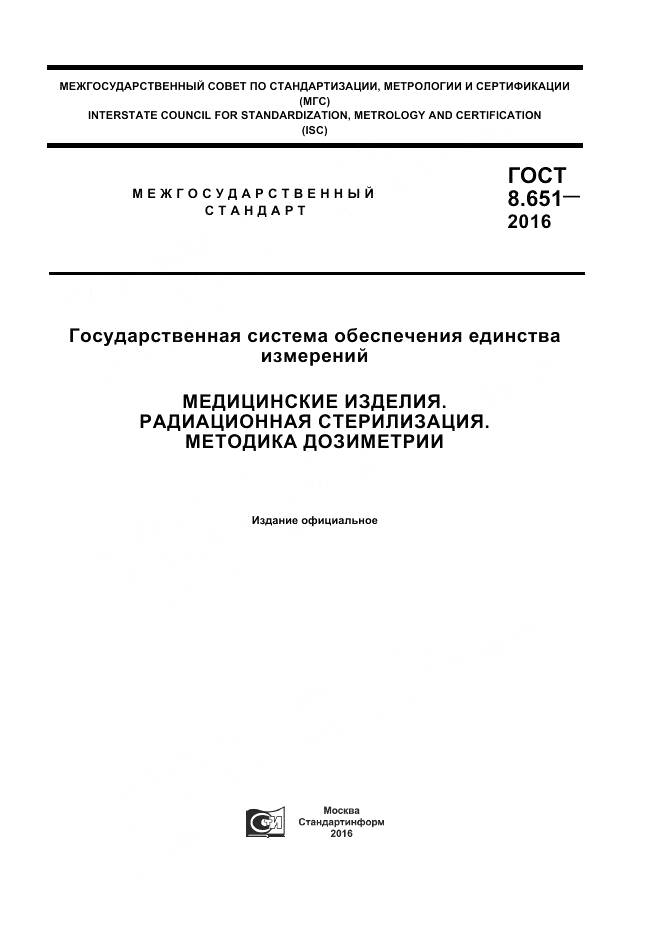 МЕЖГОСУДАРСТВЕННЫЙ СОВЕТ ПО СТАНДАРТИЗАЦИИ, МЕТРОЛОГИИ И СЕРТИФИКАЦИИ (МГС)
INTERSTATE COUNCIL FOR STANDARDIZATION, METROLOGY AND CERTIFICATION (ISC)

МЕЖГОСУДАРСТВЕННЫЙ СТАНДАРТ

ГОСТ 8.651— 2016

Государственная система обеспечения единства измерений

МЕДИЦИНСКИЕ ИЗДЕЛИЯ. РАДИАЦИОННАЯ СТЕРИЛИЗАЦИЯ. МЕТОДИКА ДОЗИМЕТРИИ

Издание официальное

Москва
Стандартинформ
2016